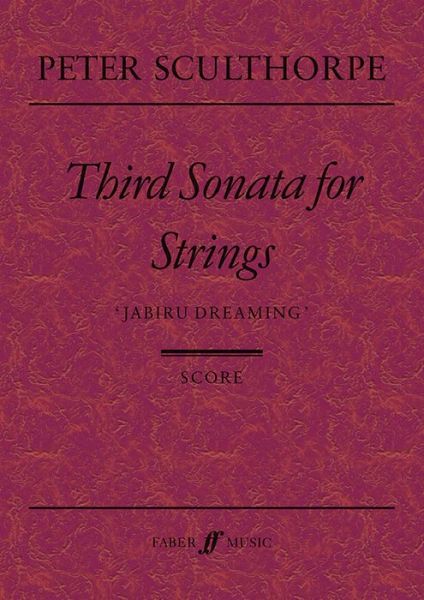 PETER SCULTHORPE

Third Sonata for Strings

'JABIRU DREAMING'

SCORE

FABER ff MUSIC